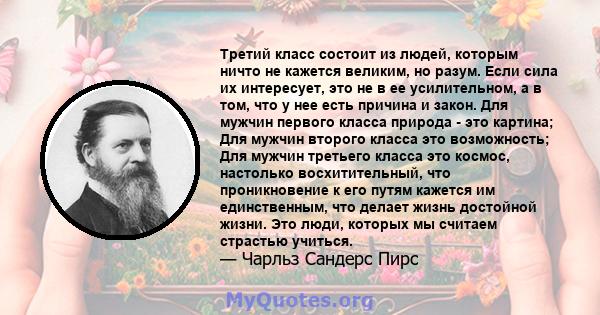 Третий класс состоит из людей, которым ничто не кажется великим, но разум. Если сила их интересует, это не в ее усилительном, а в том, что у нее есть причина и закон. Для мужчин первого класса природа - это картина; Для мужчин второго класса это возможность; Для мужчин третьего класса это космос, настолько восхитительный, что проникновение к его путям кажется им единственным, что делает жизнь достойной жизни. Это люди, которых мы считаем страстью учиться.
— Чарльз Сандерс Пирс

MyQuotes.org